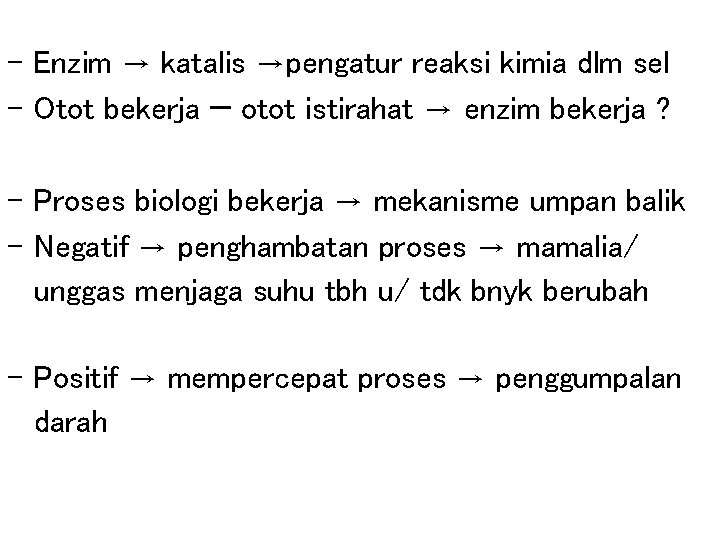 - Enzim → katalis →pengatur reaksi kimia dlm sel
- Otot bekerja – otot istirahat → enzim bekerja ?

- Proses biologi bekerja → mekanisme umpan balik
- Negatif → penghambatan proses → mamalia/ unggas menjaga suhu tbh u/ tdk bnyk berubah

- Positif → mempercepat proses → penggumpalan darah